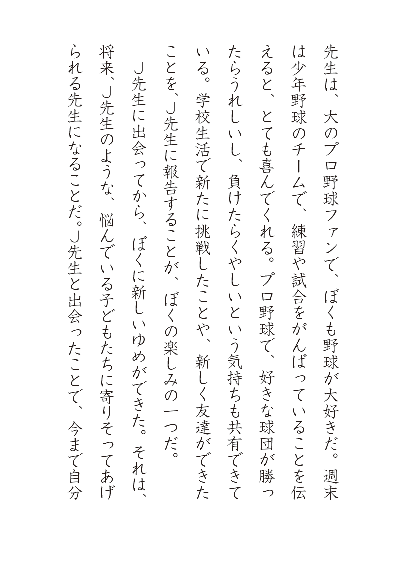 先生は、大のプロ野球ファンで、ぼくも野球が大好きだ。週末は少年野球のチームで、練習や試合をがんばっていることを伝えると、とても喜んでくれる。プロ野球で、好きな球団が勝ったらうれしいし、負けたらくやしいという気持ちも共有できている。学校生活で新たに挑戦したことや、新しく友達ができたことを、J先生に報告することが、ぼくの楽しみの一つだ。

J先生に出会ってから、ぼくに新しいゆめができた。それは、将来、J先生のような、悩んでいる子どもたちに寄りそってあげられる先生になることだ。J先生と出会ったことで、今まで自分